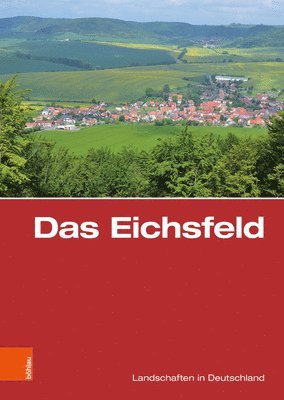 Das Eichsfeld

böhlau

Landschaften in Deutschland